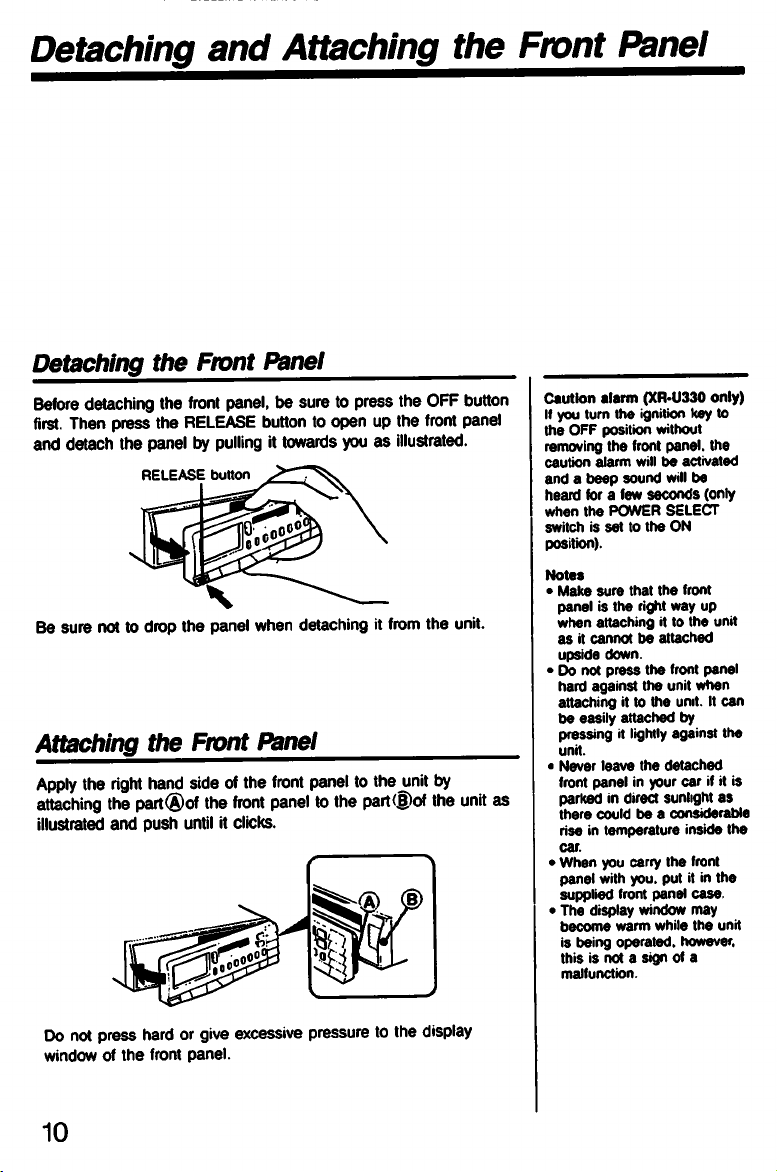 Detaching and Attaching the Front Panel

Detaching the Front Panel

Before detaching the front panel, be sure to press the OFF button first. Then press the RELEASE button to open up the front panel and detach the panel by pulling it towards you as illustrated.

RELEASE button

Be sure not to drop the panel when detaching it from the unit.

Attaching the Front Panel

Apply the right hand side of the front panel to the unit by attaching the part Ⓐ of the front panel to the part Ⓑ of the unit as illustrated and push until it clicks.

Ⓐ Ⓑ

Do not press hard or give excessive pressure to the display window of the front panel.

Caution alarm (XR-U330 only)
If you turn the ignition key to the OFF position without removing the front panel, the caution alarm will be activated and a beep sound will be heard for a few seconds (only when the POWER SELECT switch is set to the ON position).

Notes
• Make sure that the front panel is the right way up when attaching it to the unit as it cannot be attached upside down.
• Do not press the front panel hard against the unit when attaching it to the unit. It can be easily attached by pressing it lightly against the unit.
• Never leave the detached front panel in your car if it is parked in direct sunlight as there could be a considerable rise in temperature inside the car.
• When you carry the front panel with you, put it in the supplied front panel case.
• The display window may become warm while the unit is being operated, however, this is not a sign of a malfunction.

10